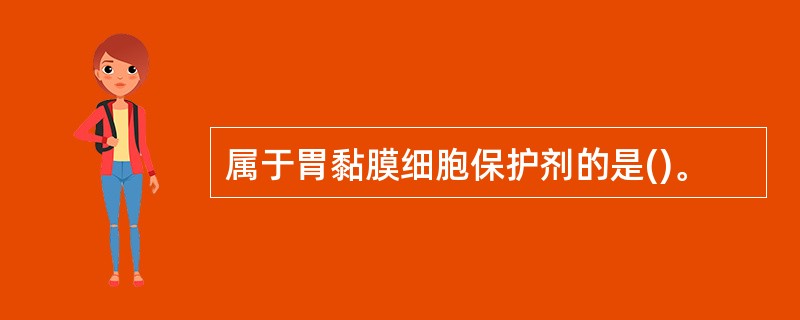 属于胃黏膜细胞保护剂的是()。